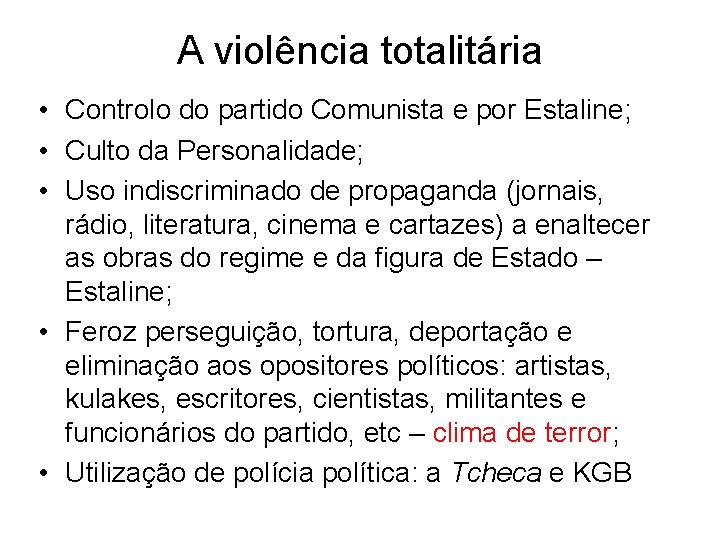 A violência totalitária

• Controlo do partido Comunista e por Estaline;
• Culto da Personalidade;
• Uso indiscriminado de propaganda (jornais, rádio, literatura, cinema e cartazes) a enaltecer as obras do regime e da figura de Estado – Estaline;
• Feroz perseguição, tortura, deportação e eliminação aos opositores políticos: artistas, kulakes, escritores, cientistas, militantes e funcionários do partido, etc – clima de terror;
• Utilização de polícia política: a Tcheca e KGB